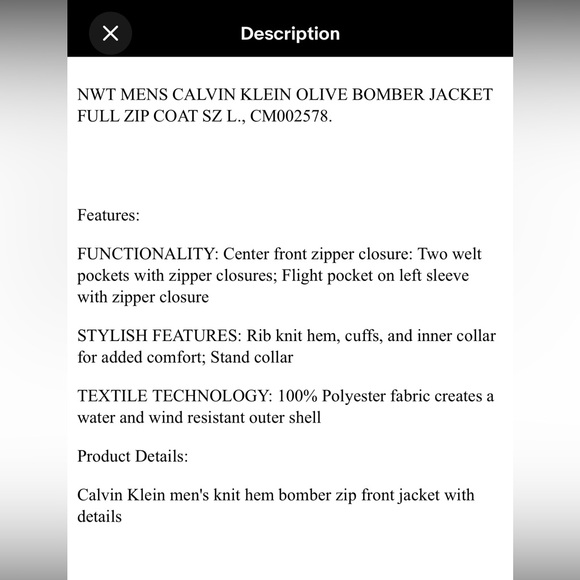 Description

NWT MENS CALVIN KLEIN OLIVE BOMBER JACKET FULL ZIP COAT SZ L., CM002578.

Features:

FUNCTIONALITY: Center front zipper closure: Two welt pockets with zipper closures; Flight pocket on left sleeve with zipper closure

STYLISH FEATURES: Rib knit hem, cuffs, and inner collar for added comfort; Stand collar

TEXTILE TECHNOLOGY: 100% Polyester fabric creates a water and wind resistant outer shell

Product Details:

Calvin Klein men's knit hem bomber zip front jacket with details